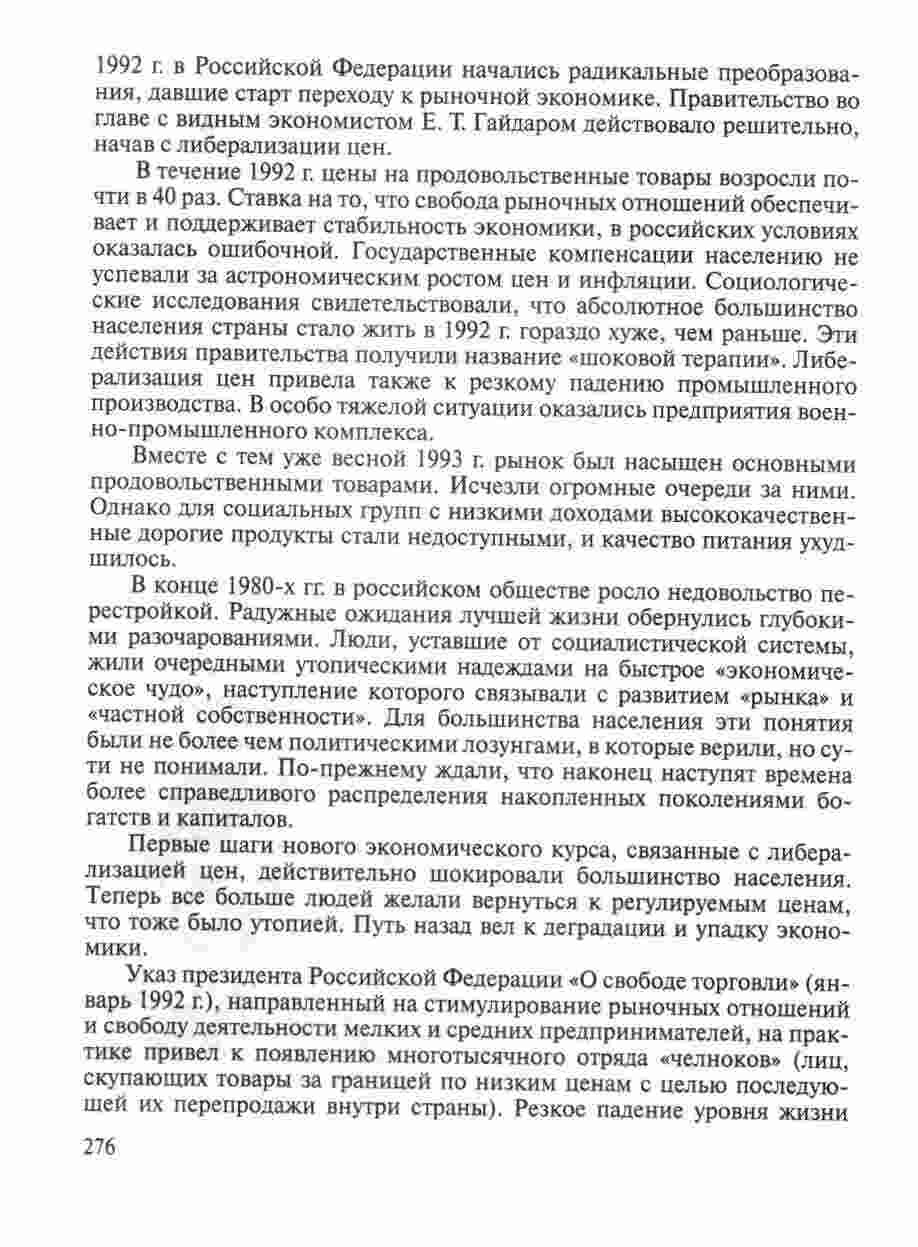 1992 г. в Российской Федерации начались радикальные преобразования, давшие старт переходу к рыночной экономике. Правительство во главе с видным экономистом Е. Т. Гайдаром действовало решительно, начав с либерализации цен.

В течение 1992 г. цены на продовольственные товары возросли почти в 40 раз. Ставка на то, что свобода рыночных отношений обеспечивает и поддерживает стабильность экономики, в российских условиях оказалась ошибочной. Государственные компенсации населению не успевали за астрономическим ростом цен и инфляции. Социологические исследования свидетельствовали, что абсолютное большинство населения страны стало жить в 1992 г. гораздо хуже, чем раньше. Эти действия правительства получили название «шоковой терапии». Либерализация цен привела также к резкому падению промышленного производства. В особо тяжелой ситуации оказались предприятия военно-промышленного комплекса.

Вместе с тем уже весной 1993 г. рынок был насыщен основными продовольственными товарами. Исчезли огромные очереди за ними. Однако для социальных групп с низкими доходами высококачественные дорогие продукты стали недоступными, и качество питания ухудшилось.

В конце 1980-х гг. в российском обществе росло недовольство перестройкой. Радужные ожидания лучшей жизни обернулись глубокими разочарованиями. Люди, уставшие от социалистической системы, жили очередными утопическими надеждами на быстрое «экономическое чудо», наступление которого связывали с развитием «рынка» и «частной собственности». Для большинства населения эти понятия были не более чем политическими лозунгами, в которые верили, но сути не понимали. По-прежнему ждали, что наконец наступят времена более справедливого распределения накопленных поколениями богатств и капиталов.

Первые шаги нового экономического курса, связанные с либерализацией цен, действительно шокировали большинство населения. Теперь все больше людей желали вернуться к регулируемым ценам, что тоже было утопией. Путь назад вел к деградации и упадку экономики.

Указ президента Российской Федерации «О свободе торговли» (январь 1992 г.), направленный на стимулирование рыночных отношений и свободу деятельности мелких и средних предпринимателей, на практике привел к появлению многотысячного отряда «челноков» (лиц, скупающих товары за границей по низким ценам с целью последующей их перепродажи внутри страны). Резкое падение уровня жизни

276